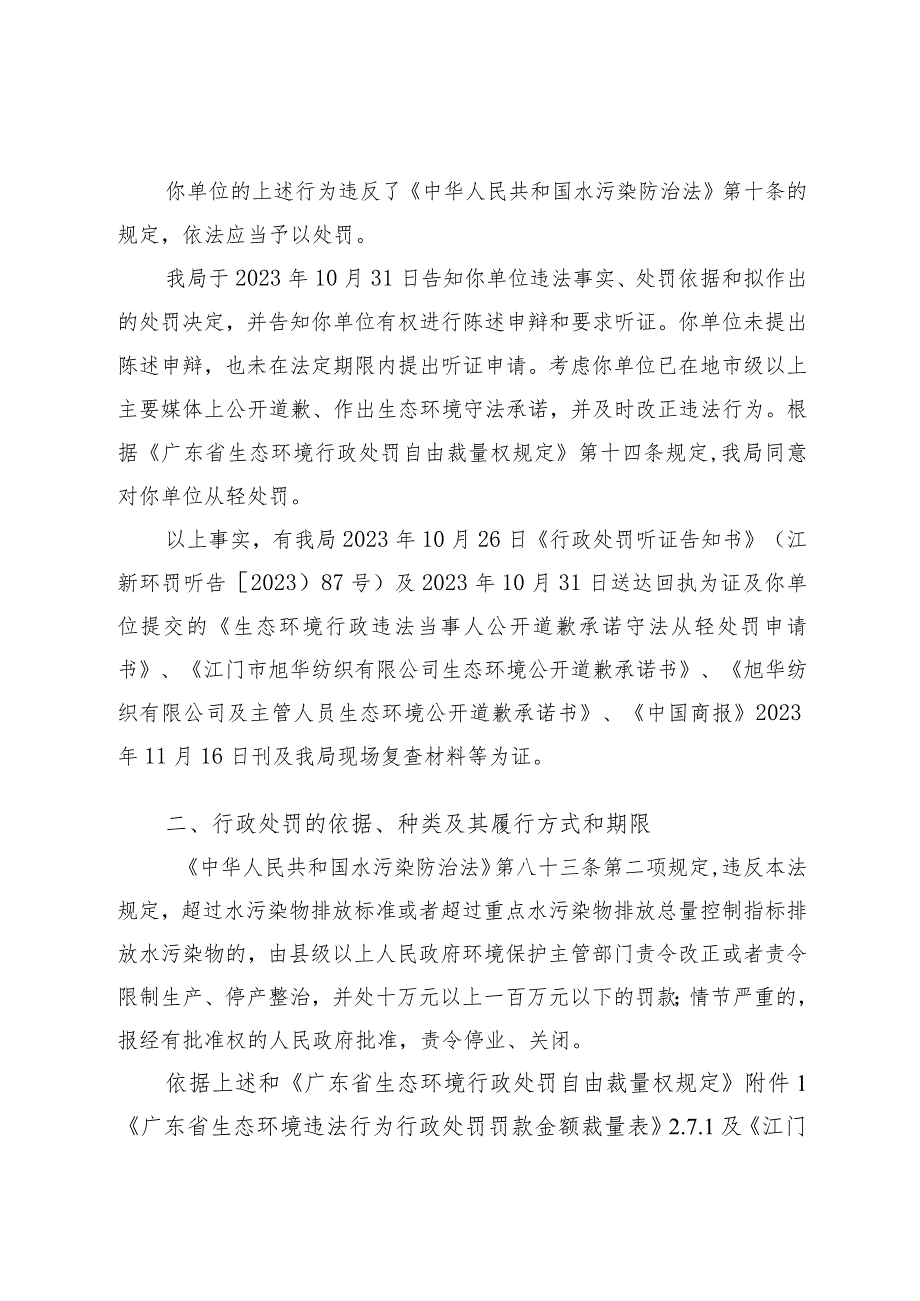 你单位的上述行为违反了《中华人民共和国水污染防治法》第十条的规定，依法应当予以处罚。

我局于2023年10月31日告知你单位违法事实、处罚依据和拟作出的处罚决定，并告知你单位有权进行陈述申辩和要求听证。你单位未提出陈述申辩，也未在法定期限内提出听证申请。考虑你单位已在地市级以上主要媒体上公开道歉、作出生态环境守法承诺，并及时改正违法行为。根据《广东省生态环境行政处罚自由裁量权规定》第十四条规定，我局同意对你单位从轻处罚。

以上事实，有我局2023年10月26日《行政处罚听证告知书》（江新环罚听告［2023）87号）及2023年10月31日送达回执为证及你单位提交的《生态环境行政违法当事人公开道歉承诺守法从轻处罚申请书》、《江门市旭华纺织有限公司生态环境公开道歉承诺书》、《旭华纺织有限公司及主管人员生态环境公开道歉承诺书》、《中国商报》2023年11月16日刊及我局现场复查材料等为证。

二、行政处罚的依据、种类及其履行方式和期限

《中华人民共和国水污染防治法》第八十三条第二项规定，违反本法规定，超过水污染物排放标准或者超过重点水污染物排放总量控制指标排放水污染物的，由县级以上人民政府环境保护主管部门责令改正或者责令限制生产、停产整治，并处十万元以上一百万元以下的罚款；情节严重的，报经有批准权的人民政府批准，责令停业、关闭。

依据上述和《广东省生态环境行政处罚自由裁量权规定》附件1《广东省生态环境违法行为行政处罚罚款金额裁量表》2.7.1及《江门